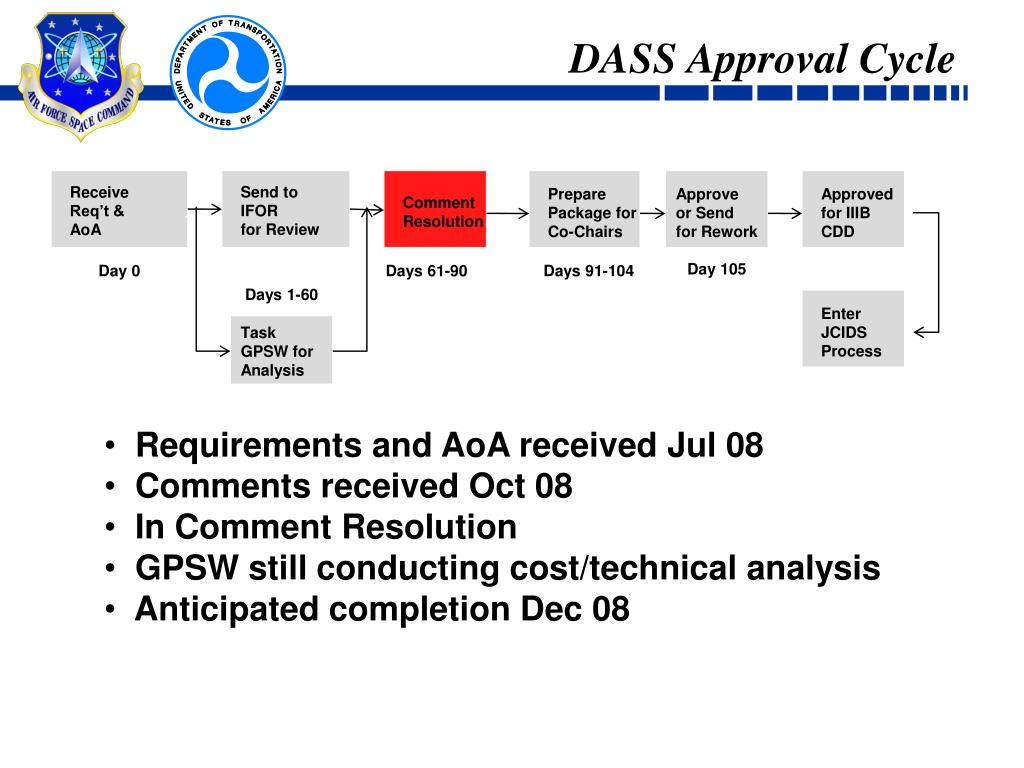 AIR FORCE SPACE COMMAND

DEPARTMENT OF TRANSPORTATION UNITED STATES OF AMERICA

DASS Approval Cycle

Receive Req't & AoA

Day 0

Send to IFOR for Review

Days 1-60

Task GPSW for Analysis

Comment Resolution

Days 61-90

Prepare Package for Co-Chairs

Days 91-104

Approve or Send for Rework

Day 105

Approved for IIIB CDD

Enter JCIDS Process

• Requirements and AoA received Jul 08
• Comments received Oct 08
• In Comment Resolution
• GPSW still conducting cost/technical analysis
• Anticipated completion Dec 08